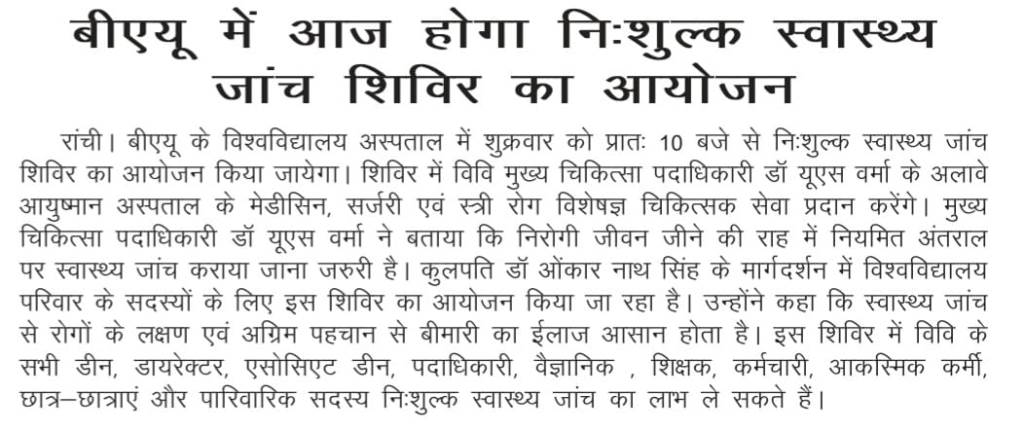 बीएयू में आज होगा निःशुल्क स्वास्थ्य जांच शिविर का आयोजन

रांची। बीएयू के विश्वविद्यालय अस्पताल में शुक्रवार को प्रातः 10 बजे से निःशुल्क स्वास्थ्य जांच शिविर का आयोजन किया जायेगा। शिविर में विवि मुख्य चिकित्सा पदाधिकारी डॉ यूएस वर्मा के अलावे आयुष्मान अस्पताल के मेडीसिन, सर्जरी एवं स्त्री रोग विशेषज्ञ चिकित्सक सेवा प्रदान करेंगे। मुख्य चिकित्सा पदाधिकारी डॉ यूएस वर्मा ने बताया कि निरोगी जीवन जीने की राह में नियमित अंतराल पर स्वास्थ्य जांच कराया जाना जरुरी है। कुलपति डॉ ओंकार नाथ सिंह के मार्गदर्शन में विश्वविद्यालय परिवार के सदस्यों के लिए इस शिविर का आयोजन किया जा रहा है। उन्होंने कहा कि स्वास्थ्य जांच से रोगों के लक्षण एवं अग्रिम पहचान से बीमारी का ईलाज आसान होता है। इस शिविर में विवि के सभी डीन, डायरेक्टर, एसोसिएट डीन, पदाधिकारी, वैज्ञानिक , शिक्षक, कर्मचारी, आकस्मिक कर्मी, छात्र–छात्राएं और पारिवारिक सदस्य निःशुल्क स्वास्थ्य जांच का लाभ ले सकते हैं।